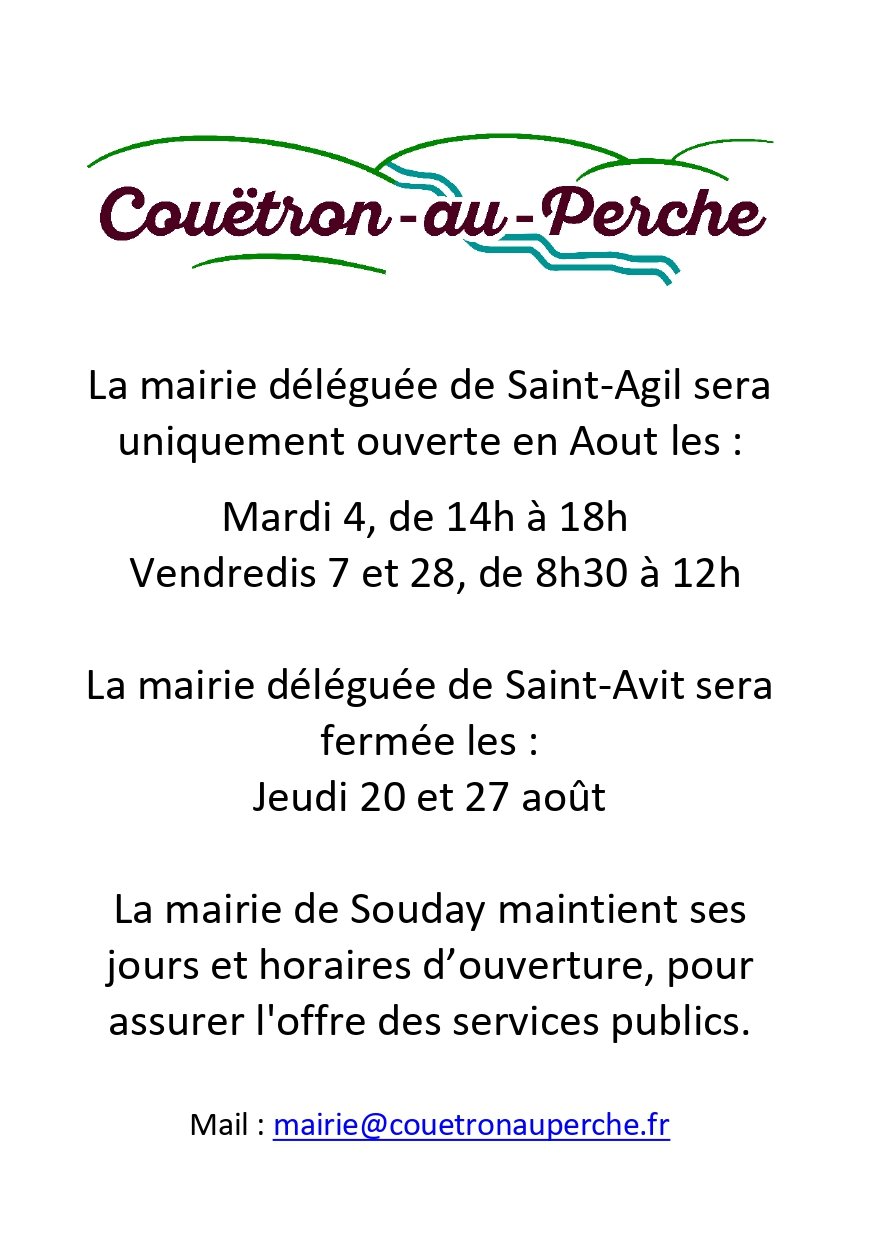 Couëtron-au-Perche

La mairie déléguée de Saint-Agil sera uniquement ouverte en Aout les :

Mardi 4, de 14h à 18h
Vendredis 7 et 28, de 8h30 à 12h

La mairie déléguée de Saint-Avit sera fermée les :
Jeudi 20 et 27 août

La mairie de Souday maintient ses jours et horaires d’ouverture, pour assurer l'offre des services publics.

Mail : mairie@couetronauperche.fr